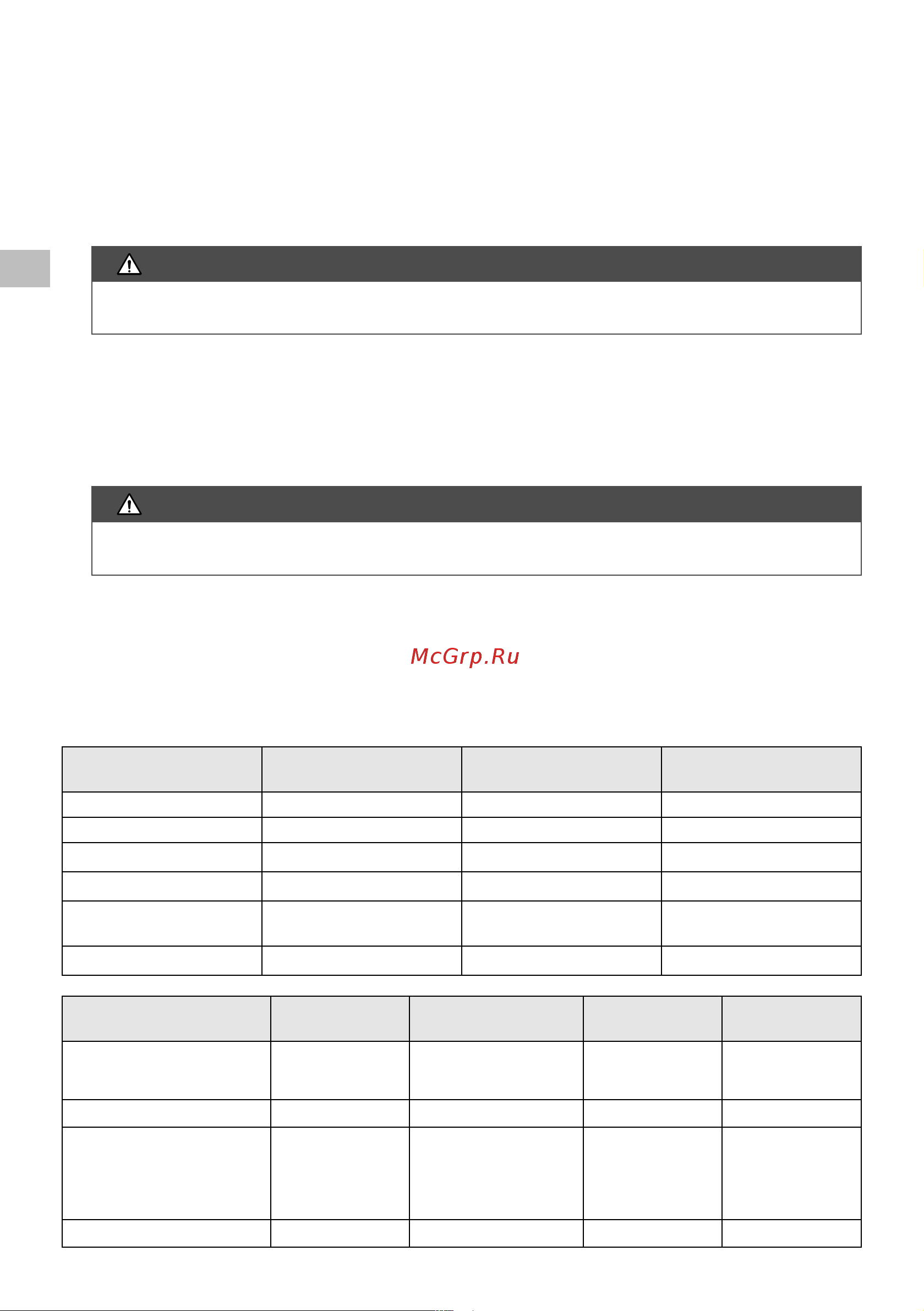 McGrp.Ru